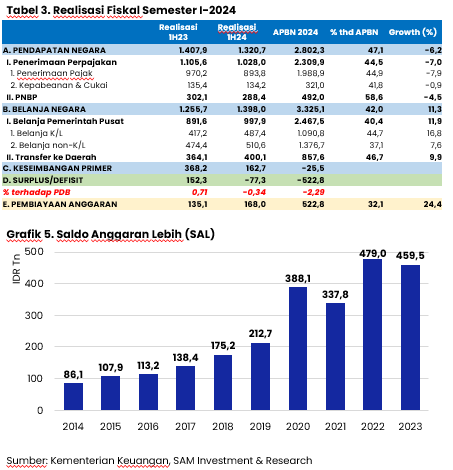 Tabel 3. Realisasi Fiskal Semester I-2024

| | Realisasi 1H23 | Realisasi 1H24 | APBN 2024 | % thd APBN | Growth (%) |
|---|---|---|---|---|---|
| A. PENDAPATAN NEGARA | 1.407,9 | 1.320,7 | 2.802,3 | 47,1 | -6,2 |
| I. Penerimaan Perpajakan | 1.105,6 | 1.028,0 | 2.309,9 | 44,5 | -7,0 |
| 1. Penerimaan Pajak | 970,2 | 893,8 | 1.988,9 | 44,9 | -7,9 |
| 2. Kepabeanan & Cukai | 135,4 | 134,2 | 321,0 | 41,8 | -0,9 |
| II. PNBP | 302,1 | 288,4 | 492,0 | 58,6 | -4,5 |
| B. BELANJA NEGARA | 1.255,7 | 1.398,0 | 3.325,1 | 42,0 | 11,3 |
| I. Belanja Pemerintah Pusat | 891,6 | 997,9 | 2.467,5 | 40,4 | 11,9 |
| 1. Belanja K/L | 417,2 | 487,4 | 1.090,8 | 44,7 | 16,8 |
| 2. Belanja non-K/L | 474,4 | 510,6 | 1.376,7 | 37,1 | 7,6 |
| II. Transfer ke Daerah | 364,1 | 400,1 | 857,6 | 46,7 | 9,9 |
| C. KESEIMBANGAN PRIMER | 368,2 | 162,7 | -25,5 | | |
| D. SURPLUS/DEFISIT | 152,3 | -77,3 | -522,8 | | |
| % terhadap PDB | 0,71 | -0,34 | -2,29 | | |
| E. PEMBIAYAAN ANGGARAN | 135,1 | 168,0 | 522,8 | 32,1 | 24,4 |

Grafik 5. Saldo Anggaran Lebih (SAL)

IDR Tn
500
400
300
200
100
0

86,1 107,9 113,2 138,4 175,2 212,7 388,1 337,8 479,0 459,5

2014 2015 2016 2017 2018 2019 2020 2021 2022 2023

Sumber: Kementerian Keuangan, SAM Investment & Research